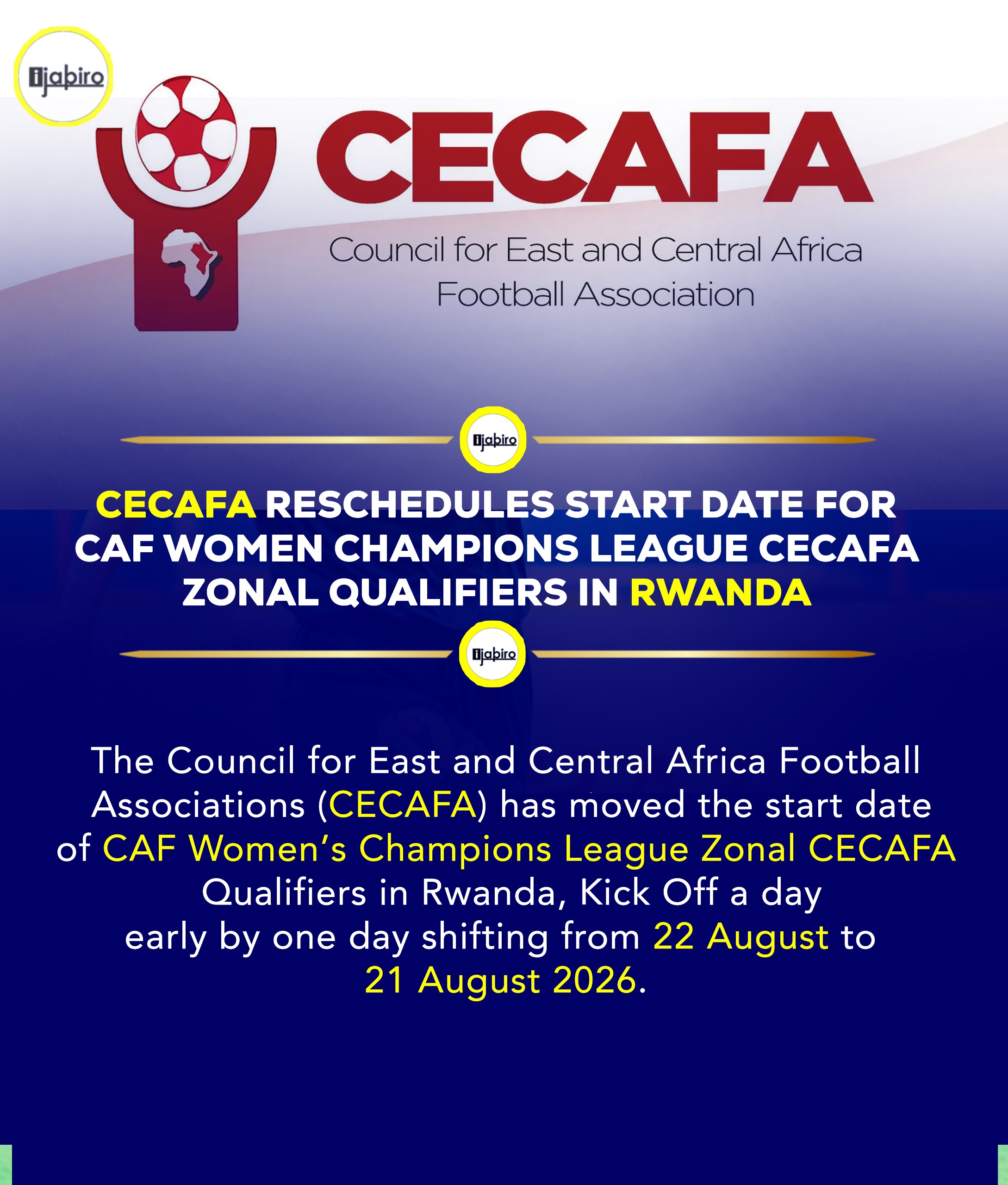 ijabiro

CECAFA

Council for East and Central Africa Football Association

ijabiro

CECAFA RESCHEDULES START DATE FOR CAF WOMEN CHAMPIONS LEAGUE CECAFA ZONAL QUALIFIERS IN RWANDA

ijabiro

The Council for East and Central Africa Football Associations (CECAFA) has moved the start date of CAF Women's Champions League Zonal CECAFA Qualifiers in Rwanda, Kick Off a day early by one day shifting from 22 August to 21 August 2026.